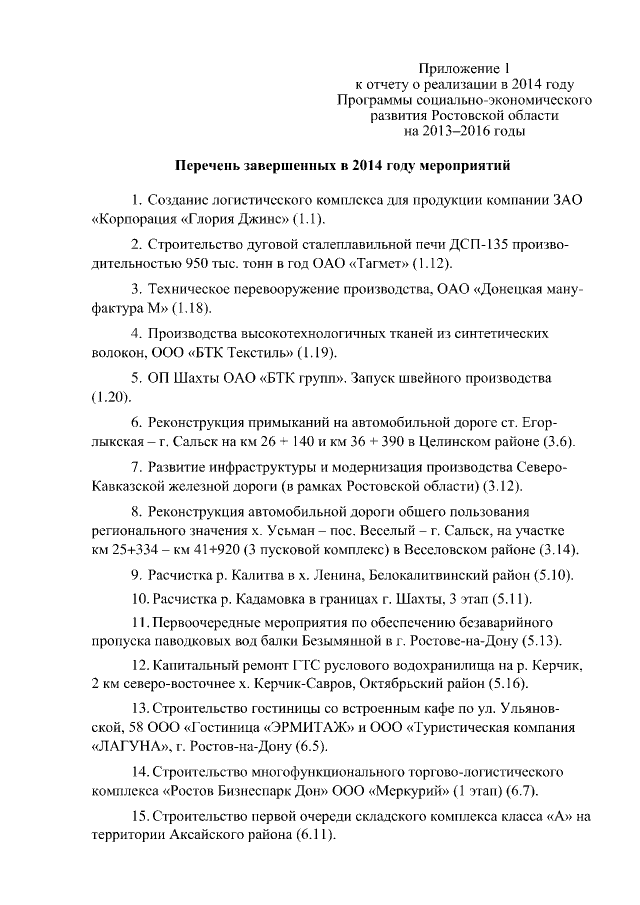 Приложение 1
к отчету о реализации в 2014 году
Программы социально-экономического
развития Ростовской области
на 2013–2016 годы

Перечень завершенных в 2014 году мероприятий

1. Создание логистического комплекса для продукции компании ЗАО «Корпорация «Глория Джинс» (1.1).

2. Строительство дуговой сталеплавильной печи ДСП-135 производительностью 950 тыс. тонн в год ОАО «Тагмет» (1.12).

3. Техническое перевооружение производства, ОАО «Донецкая мануфактура М» (1.18).

4. Производства высокотехнологичных тканей из синтетических волокон, ООО «БТК Текстиль» (1.19).

5. ОП Шахты ОАО «БТК групп». Запуск швейного производства (1.20).

6. Реконструкция примыканий на автомобильной дороге ст. Егорлыкская – г. Сальск на км 26 + 140 и км 36 + 390 в Целинском районе (3.6).

7. Развитие инфраструктуры и модернизация производства Северо-Кавказской железной дороги (в рамках Ростовской области) (3.12).

8. Реконструкция автомобильной дороги общего пользования регионального значения х. Усьман – пос. Веселый – г. Сальск, на участке км 25+334 – км 41+920 (3 пусковой комплекс) в Веселовском районе (3.14).

9. Расчистка р. Калитва в х. Ленина, Белокалитвинский район (5.10).

10. Расчистка р. Кадамовка в границах г. Шахты, 3 этап (5.11).

11. Первоочередные мероприятия по обеспечению безаварийного пропуска паводковых вод балки Безымянной в г. Ростове-на-Дону (5.13).

12. Капитальный ремонт ГТС руслового водохранилища на р. Керчик, 2 км северо-восточнее х. Керчик-Савров, Октябрьский район (5.16).

13. Строительство гостиницы со встроенным кафе по ул. Ульяновской, 58 ООО «Гостиница «ЭРМИТАЖ» и ООО «Туристическая компания «ЛАГУНА», г. Ростов-на-Дону (6.5).

14. Строительство многофункционального торгово-логистического комплекса «Ростов Бизнеспарк Дон» ООО «Меркурий» (1 этап) (6.7).

15. Строительство первой очереди складского комплекса класса «А» на территории Аксайского района (6.11).